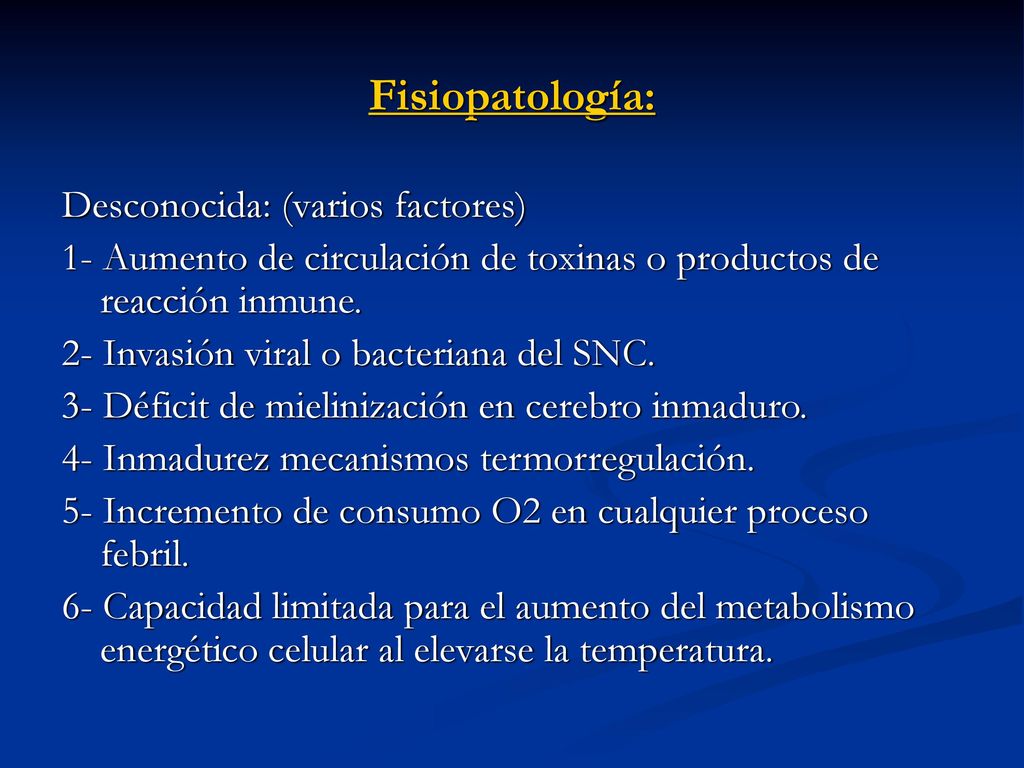 Fisiopatología:

Desconocida: (varios factores)

1- Aumento de circulación de toxinas o productos de reacción inmune.

2- Invasión viral o bacteriana del SNC.

3- Déficit de mielinización en cerebro inmaduro.

4- Inmadurez mecanismos termorregulación.

5- Incremento de consumo O2 en cualquier proceso febril.

6- Capacidad limitada para el aumento del metabolismo energético celular al elevarse la temperatura.